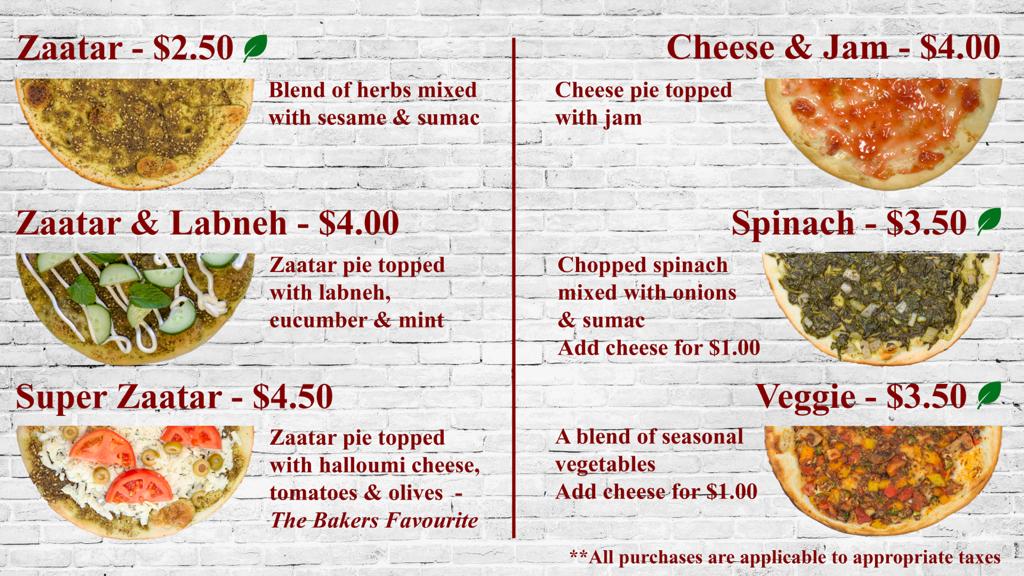 Zaatar - $2.50

Blend of herbs mixed with sesame & sumac

Zaatar & Labneh - $4.00

Zaatar pie topped with labneh, cucumber & mint

Super Zaatar - $4.50

Zaatar pie topped with halloumi cheese, tomatoes & olives - The Bakers Favourite

Cheese & Jam - $4.00

Cheese pie topped with jam

Spinach - $3.50

Chopped spinach mixed with onions & sumac
Add cheese for $1.00

Veggie - $3.50

A blend of seasonal vegetables
Add cheese for $1.00

**All purchases are applicable to appropriate taxes